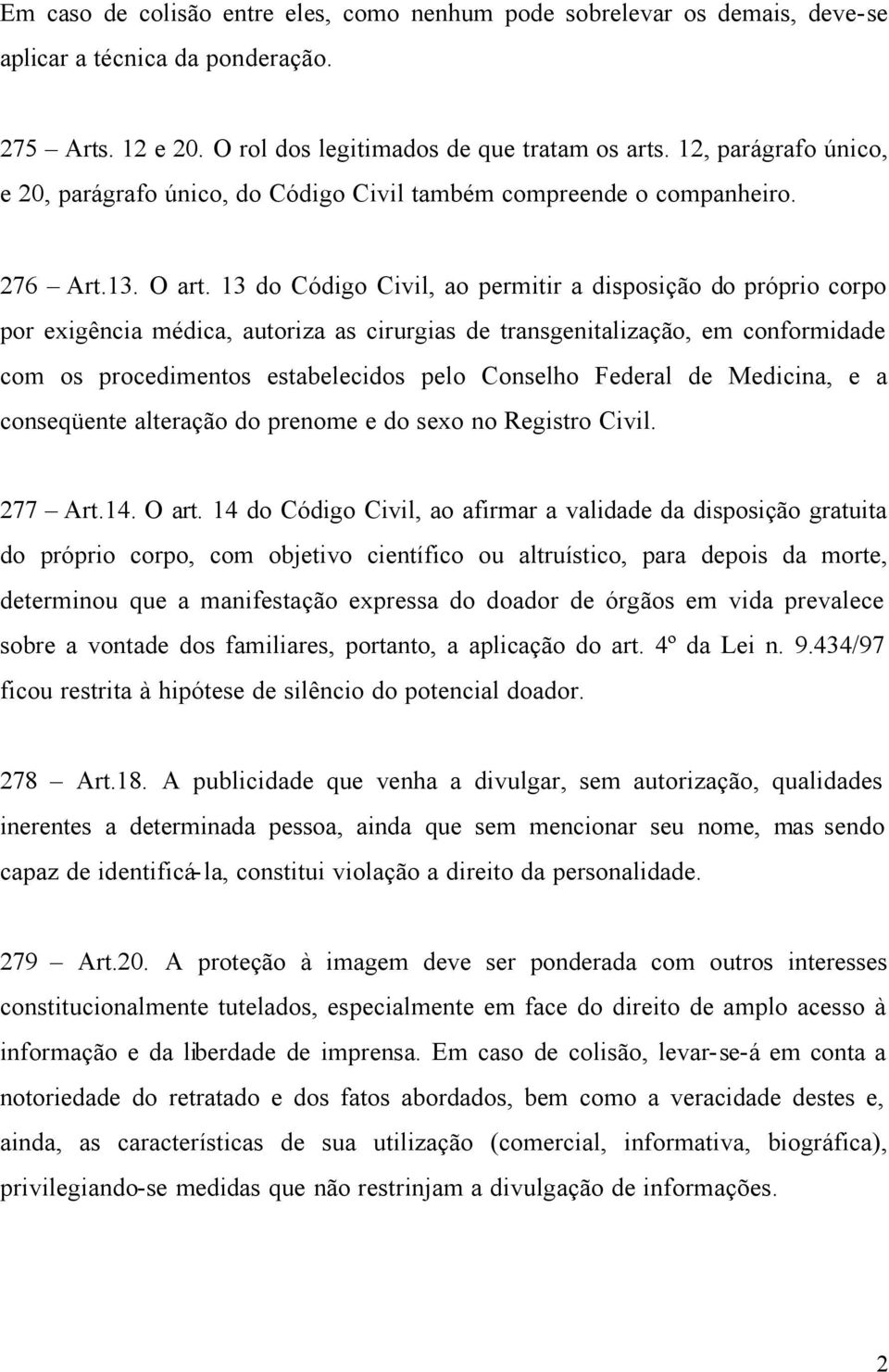 Em caso de colisão entre eles, como nenhum pode sobrelevar os demais, deve-se aplicar a técnica da ponderação.

275 – Arts. 12 e 20. O rol dos legitimados de que tratam os arts. 12, parágrafo único, e 20, parágrafo único, do Código Civil também compreende o companheiro.

276 – Art.13. O art. 13 do Código Civil, ao permitir a disposição do próprio corpo por exigência médica, autoriza as cirurgias de transgenitalização, em conformidade com os procedimentos estabelecidos pelo Conselho Federal de Medicina, e a conseqüente alteração do prenome e do sexo no Registro Civil.

277 – Art.14. O art. 14 do Código Civil, ao afirmar a validade da disposição gratuita do próprio corpo, com objetivo científico ou altruístico, para depois da morte, determinou que a manifestação expressa do doador de órgãos em vida prevalece sobre a vontade dos familiares, portanto, a aplicação do art. 4º da Lei n. 9.434/97 ficou restrita à hipótese de silêncio do potencial doador.

278 – Art.18. A publicidade que venha a divulgar, sem autorização, qualidades inerentes a determinada pessoa, ainda que sem mencionar seu nome, mas sendo capaz de identificá-la, constitui violação a direito da personalidade.

279 – Art.20. A proteção à imagem deve ser ponderada com outros interesses constitucionalmente tutelados, especialmente em face do direito de amplo acesso à informação e da liberdade de imprensa. Em caso de colisão, levar-se-á em conta a notoriedade do retratado e dos fatos abordados, bem como a veracidade destes e, ainda, as características de sua utilização (comercial, informativa, biográfica), privilegiando-se medidas que não restrinjam a divulgação de informações.

2